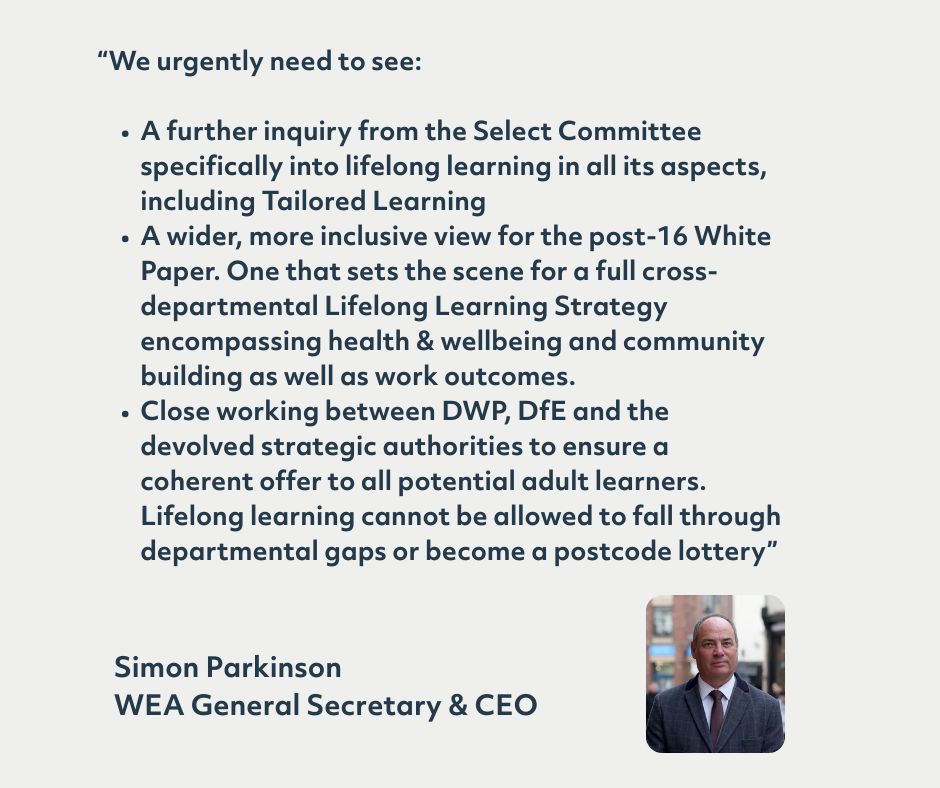 "We urgently need to see:

• A further inquiry from the Select Committee specifically into lifelong learning in all its aspects, including Tailored Learning
• A wider, more inclusive view for the post-16 White Paper. One that sets the scene for a full cross-departmental Lifelong Learning Strategy encompassing health & wellbeing and community building as well as work outcomes.
• Close working between DWP, DfE and the devolved strategic authorities to ensure a coherent offer to all potential adult learners. Lifelong learning cannot be allowed to fall through departmental gaps or become a postcode lottery"

Simon Parkinson
WEA General Secretary & CEO